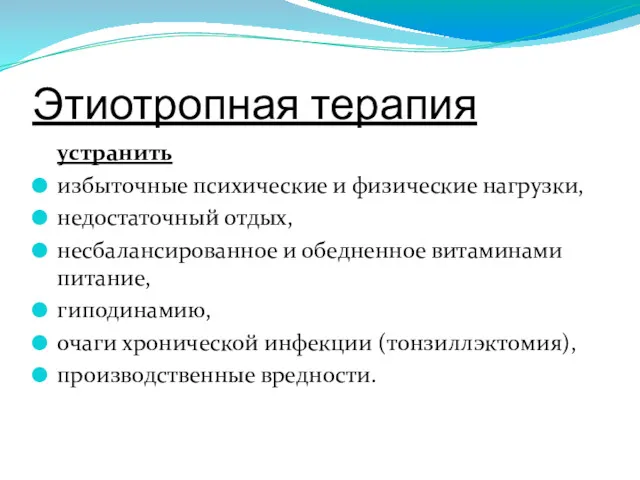 Этиотропная терапия

устранить

избыточные психические и физические нагрузки,

недостаточный отдых,

несбалансированное и обедненное витаминами питание,

гиподинамию,

очаги хронической инфекции (тонзиллэктомия),

производственные вредности.